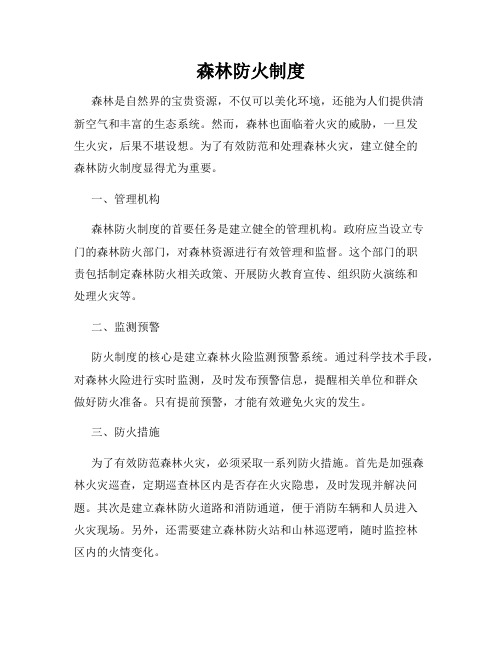 森林防火制度

森林是自然界的宝贵资源，不仅可以美化环境，还能为人们提供清新空气和丰富的生态系统。然而，森林也面临着火灾的威胁，一旦发生火灾，后果不堪设想。为了有效防范和处理森林火灾，建立健全的森林防火制度显得尤为重要。

一、管理机构

森林防火制度的首要任务是建立健全的管理机构。政府应当设立专门的森林防火部门，对森林资源进行有效管理和监督。这个部门的职责包括制定森林防火相关政策、开展防火教育宣传、组织防火演练和处理火灾等。

二、监测预警

防火制度的核心是建立森林火险监测预警系统。通过科学技术手段，对森林火险进行实时监测，及时发布预警信息，提醒相关单位和群众做好防火准备。只有提前预警，才能有效避免火灾的发生。

三、防火措施

为了有效防范森林火灾，必须采取一系列防火措施。首先是加强森林火灾巡查，定期巡查林区内是否存在火灾隐患，及时发现并解决问题。其次是建立森林防火道路和消防通道，便于消防车辆和人员进入火灾现场。另外，还需要建立森林防火站和山林巡逻哨，随时监控林区内的火情变化。